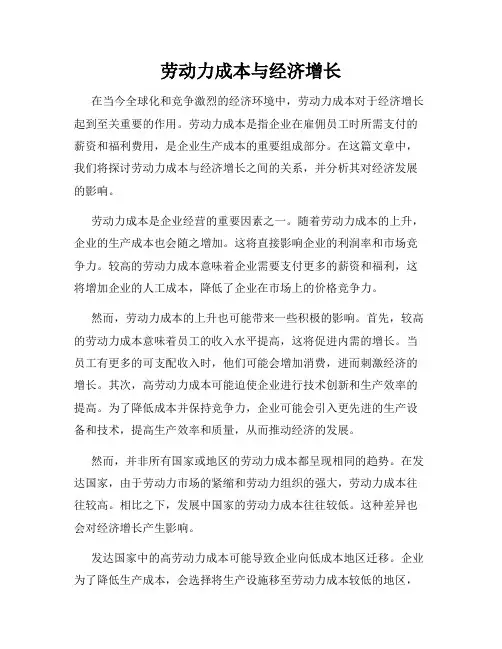 劳动力成本与经济增长

在当今全球化和竞争激烈的经济环境中，劳动力成本对于经济增长起到至关重要的作用。劳动力成本是指企业在雇佣员工时所需支付的薪资和福利费用，是企业生产成本的重要组成部分。在这篇文章中，我们将探讨劳动力成本与经济增长之间的关系，并分析其对经济发展的影响。

劳动力成本是企业经营的重要因素之一。随着劳动力成本的上升，企业的生产成本也会随之增加。这将直接影响企业的利润率和市场竞争力。较高的劳动力成本意味着企业需要支付更多的薪资和福利，这将增加企业的人工成本，降低了企业在市场上的价格竞争力。

然而，劳动力成本的上升也可能带来一些积极的影响。首先，较高的劳动力成本意味着员工的收入水平提高，这将促进内需的增长。当员工有更多的可支配收入时，他们可能会增加消费，进而刺激经济的增长。其次，高劳动力成本可能迫使企业进行技术创新和生产效率的提高。为了降低成本并保持竞争力，企业可能会引入更先进的生产设备和技术，提高生产效率和质量，从而推动经济的发展。

然而，并非所有国家或地区的劳动力成本都呈现相同的趋势。在发达国家，由于劳动力市场的紧缩和劳动力组织的强大，劳动力成本往往较高。相比之下，发展中国家的劳动力成本往往较低。这种差异也会对经济增长产生影响。

发达国家中的高劳动力成本可能导致企业向低成本地区迁移。企业为了降低生产成本，会选择将生产设施移至劳动力成本较低的地区，